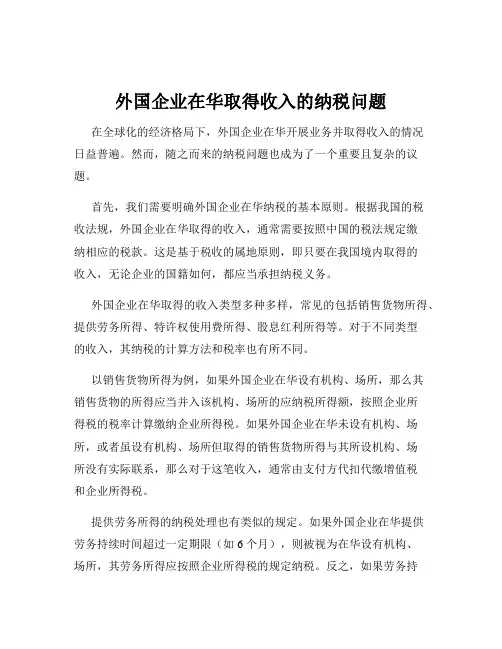 外国企业在华取得收入的纳税问题

在全球化的经济格局下，外国企业在华开展业务并取得收入的情况日益普遍。然而，随之而来的纳税问题也成为了一个重要且复杂的议题。

首先，我们需要明确外国企业在华纳税的基本原则。根据我国的税收法规，外国企业在华取得的收入，通常需要按照中国的税法规定缴纳相应的税款。这是基于税收的属地原则，即只要在我国境内取得的收入，无论企业的国籍如何，都应当承担纳税义务。

外国企业在华取得的收入类型多种多样，常见的包括销售货物所得、提供劳务所得、特许权使用费所得、股息红利所得等。对于不同类型的收入，其纳税的计算方法和税率也有所不同。

以销售货物所得为例，如果外国企业在华设有机构、场所，那么其销售货物的所得应当并入该机构、场所的应纳税所得额，按照企业所得税的税率计算缴纳企业所得税。如果外国企业在华未设有机构、场所，或者虽设有机构、场所但取得的销售货物所得与其所设机构、场所没有实际联系，那么对于这笔收入，通常由支付方代扣代缴增值税和企业所得税。

提供劳务所得的纳税处理也有类似的规定。如果外国企业在华提供劳务持续时间超过一定期限（如 6 个月），则被视为在华设有机构、场所，其劳务所得应按照企业所得税的规定纳税。反之，如果劳务持